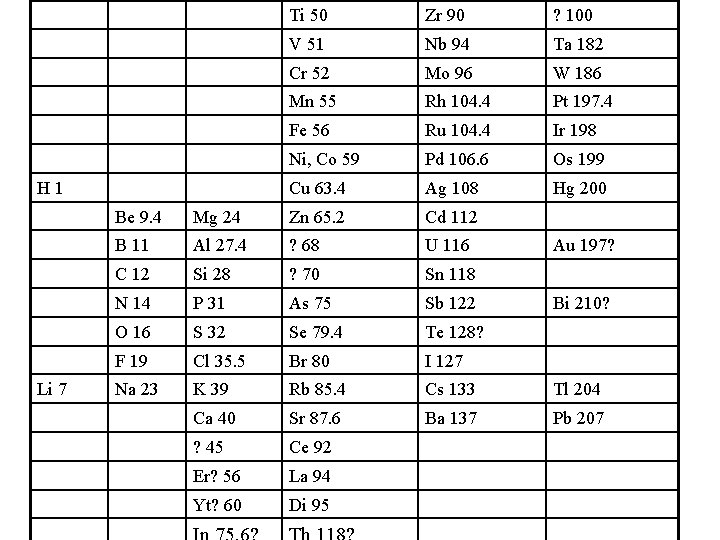 |  |  |  |  |  |  |
|---|---|---|---|---|---|
|  |  |  | Ti 50 | Zr 90 | ? 100 |
|  |  |  | V 51 | Nb 94 | Ta 182 |
|  |  |  | Cr 52 | Mo 96 | W 186 |
|  |  |  | Mn 55 | Rh 104.4 | Pt 197.4 |
|  |  |  | Fe 56 | Ru 104.4 | Ir 198 |
|  |  |  | Ni, Co 59 | Pd 106.6 | Os 199 |
| H 1 |  |  | Cu 63.4 | Ag 108 | Hg 200 |
|  | Be 9.4 | Mg 24 | Zn 65.2 | Cd 112 |  |
|  | B 11 | Al 27.4 | ? 68 | U 116 | Au 197? |
|  | C 12 | Si 28 | ? 70 | Sn 118 |  |
|  | N 14 | P 31 | As 75 | Sb 122 | Bi 210? |
|  | O 16 | S 32 | Se 79.4 | Te 128? |  |
|  | F 19 | Cl 35.5 | Br 80 | I 127 |  |
| Li 7 | Na 23 | K 39 | Rb 85.4 | Cs 133 | Tl 204 |
|  |  | Ca 40 | Sr 87.6 | Ba 137 | Pb 207 |
|  |  | ? 45 | Ce 92 |  |  |
|  |  | Er? 56 | La 94 |  |  |
|  |  | Yt? 60 | Di 95 |  |  |
|  |  | In 75.6? | Th 118? |  |  |